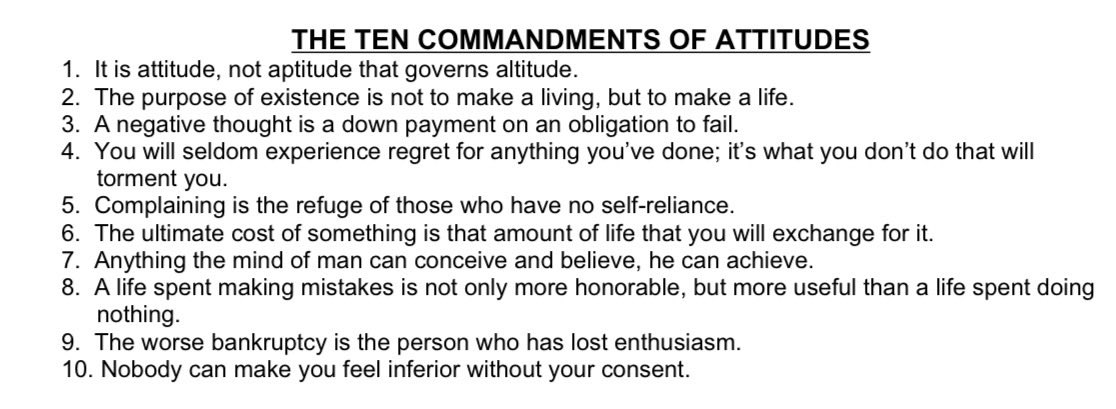 THE TEN COMMANDMENTS OF ATTITUDES

1. It is attitude, not aptitude that governs altitude.
2. The purpose of existence is not to make a living, but to make a life.
3. A negative thought is a down payment on an obligation to fail.
4. You will seldom experience regret for anything you've done; it's what you don't do that will torment you.
5. Complaining is the refuge of those who have no self-reliance.
6. The ultimate cost of something is that amount of life that you will exchange for it.
7. Anything the mind of man can conceive and believe, he can achieve.
8. A life spent making mistakes is not only more honorable, but more useful than a life spent doing nothing.
9. The worse bankruptcy is the person who has lost enthusiasm.
10. Nobody can make you feel inferior without your consent.